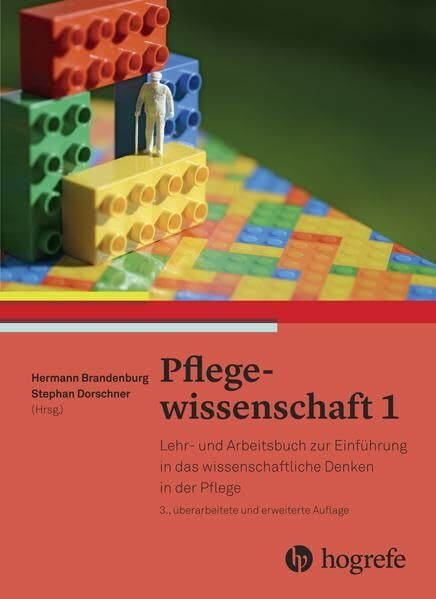 Hermann Brandenburg
Stephan Dorschner
(Hrsg.)

Pflegewissenschaft 1

Lehr- und Arbeitsbuch zur Einführung in das wissenschaftliche Denken in der Pflege

3., überarbeitete und erweiterte Auflage

hogrefe